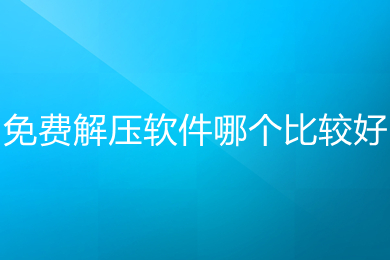 免费解压软件哪个比较好